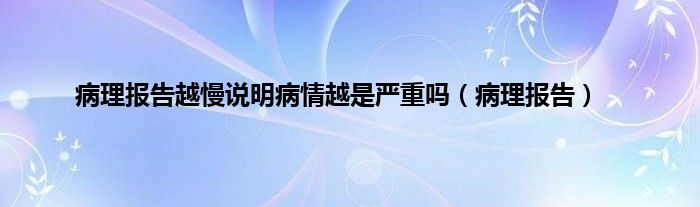 病理报告越慢说明病情越是严重吗（病理报告）